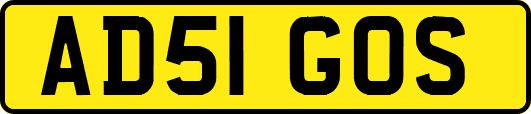 AD51 GOS